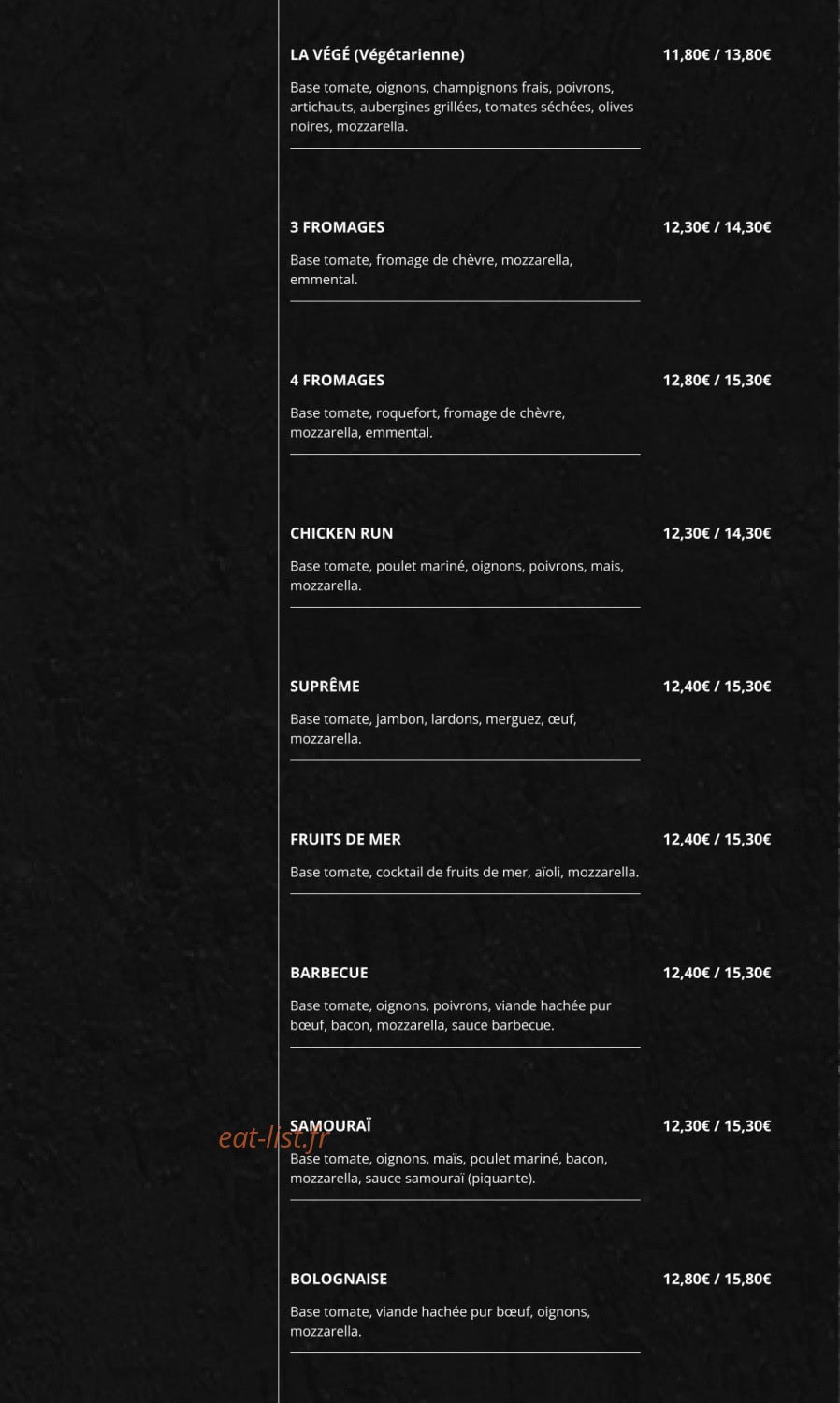 LA VÉGÉ (Végétarienne)
11,80€ / 13,80€

Base tomate, oignons, champignons frais, poivrons, artichauts, aubergines grillées, tomates séchées, olives noires, mozzarella.

3 FROMAGES
12,30€ / 14,30€

Base tomate, fromage de chèvre, mozzarella, emmental.

4 FROMAGES
12,80€ / 15,30€

Base tomate, roquefort, fromage de chèvre, mozzarella, emmental.

CHICKEN RUN
12,30€ / 14,30€

Base tomate, poulet mariné, oignons, poivrons, mais, mozzarella.

SUPRÊME
12,40€ / 15,30€

Base tomate, jambon, lardons, merguez, œuf, mozzarella.

FRUITS DE MER
12,40€ / 15,30€

Base tomate, cocktail de fruits de mer, aïoli, mozzarella.

BARBECUE
12,40€ / 15,30€

Base tomate, oignons, poivrons, viande hachée pur bœuf, bacon, mozzarella, sauce barbecue.

SAMOURAÏ
12,30€ / 15,30€

eat-list.fr

Base tomate, oignons, maïs, poulet mariné, bacon, mozzarella, sauce samouraï (piquante).

BOLOGNAISE
12,80€ / 15,80€

Base tomate, viande hachée pur bœuf, oignons, mozzarella.